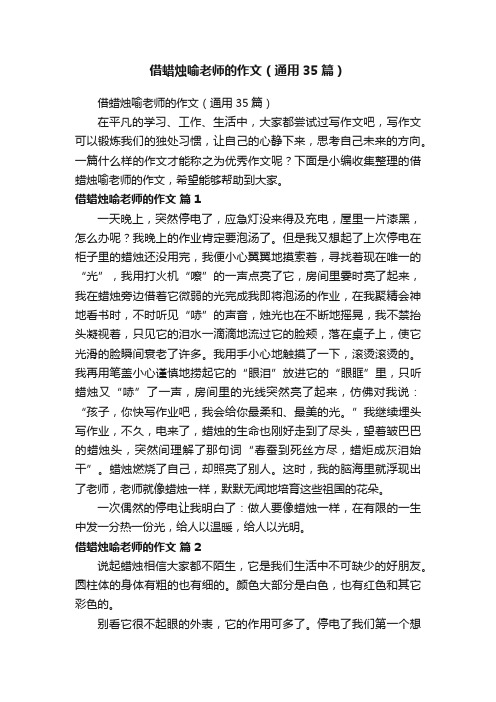 借蜡烛喻老师的作文（通用35篇）

借蜡烛喻老师的作文（通用35篇）

在平凡的学习、工作、生活中，大家都尝试过写作文吧，写作文可以锻炼我们的独处习惯，让自己的心静下来，思考自己未来的方向。一篇什么样的作文才能称之为优秀作文呢？下面是小编收集整理的借蜡烛喻老师的作文，希望能够帮助到大家。

借蜡烛喻老师的作文 篇1

一天晚上，突然停电了，应急灯没来得及充电，屋里一片漆黑，怎么办呢？我晚上的作业肯定要泡汤了。但是我又想起了上次停电在柜子里的蜡烛还没用完，我便小心翼翼地摸索着，寻找着现在唯一的“光”，我用打火机“嚓”的一声点亮了它，房间里霎时亮了起来，我在蜡烛旁边借着它微弱的光完成我即将泡汤的作业，在我聚精会神地看书时，不时听见“哧”的声音，烛光也在不断地摇晃，我不禁抬头凝视着，只见它的泪水一滴滴地流过它的脸颊，落在桌子上，使它光滑的脸瞬间衰老了许多。我用手小心地触摸了一下，滚烫滚烫的。我再用笔盖小心谨慎地捞起它的“眼泪”放进它的“眼眶”里，只听蜡烛又“哧”了一声，房间里的光线突然亮了起来，仿佛对我说：“孩子，你快写作业吧，我会给你最柔和、最美的光。”我继续埋头写作业，不久，电来了，蜡烛的生命也刚好走到了尽头，望着皱巴巴的蜡烛头，突然间理解了那句词“春蚕到死丝方尽，蜡炬成灰泪始干”。蜡烛燃烧了自己，却照亮了别人。这时，我的脑海里就浮现出了老师，老师就像蜡烛一样，默默无闻地培育这些祖国的花朵。

一次偶然的停电让我明白了：做人要像蜡烛一样，在有限的一生中发一分热一份光，给人以温暖，给人以光明。

借蜡烛喻老师的作文 篇2

说起蜡烛相信大家都不陌生，它是我们生活中不可缺少的好朋友。圆柱体的身体有粗的也有细的。颜色大部分是白色，也有红色和其它彩色的。

别看它很不起眼的外表，它的作用可多了。停电了我们第一个想